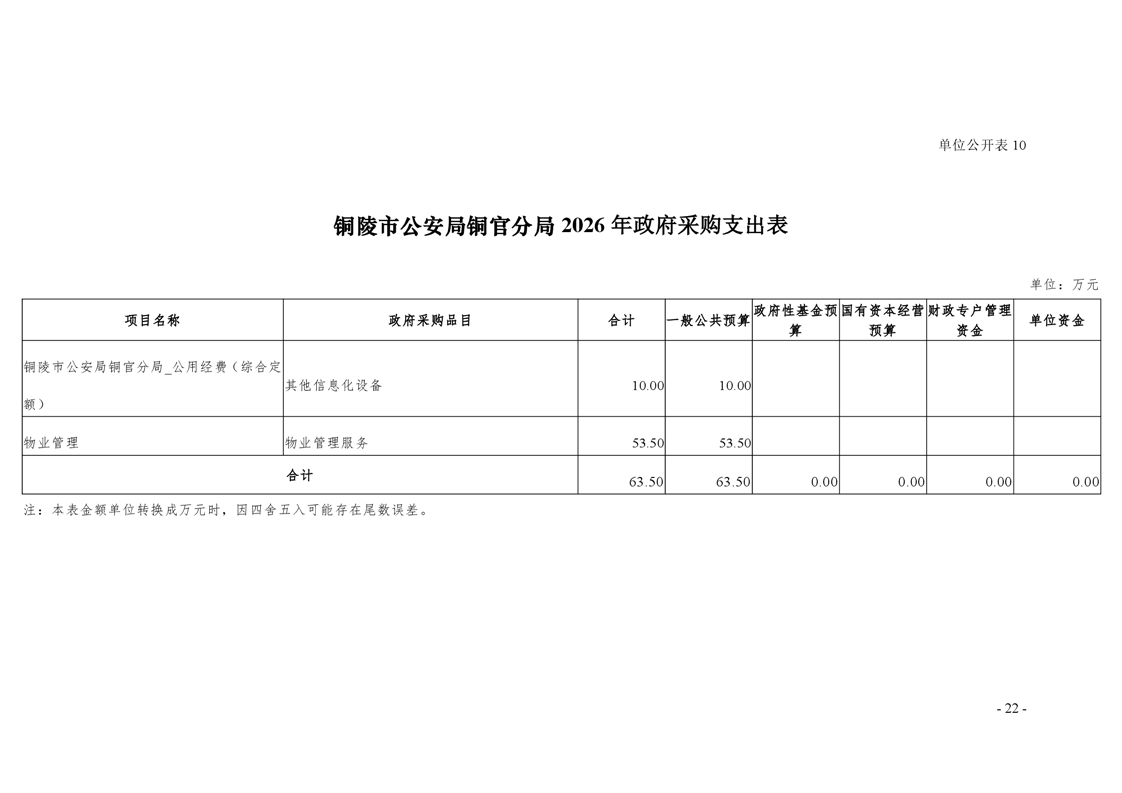 单位公开表 10

铜陵市公安局铜官分局 2026 年政府采购支出表

单位：万元

| 项目名称 | 政府采购品目 | 合计 | 一般公共预算 | 政府性基金预算 | 国有资本经营预算 | 财政专户管理资金 | 单位资金 |
|---|---|---|---|---|---|---|---|
| 铜陵市公安局铜官分局_公用经费（综合定额） | 其他信息化设备 | 10.00 | 10.00 | | | | |
| 物业管理 | 物业管理服务 | 53.50 | 53.50 | | | | |
| 合计 | | 63.50 | 63.50 | 0.00 | 0.00 | 0.00 | 0.00 |

注：本表金额单位转换成万元时，因四舍五入可能存在尾数误差。

- 22 -